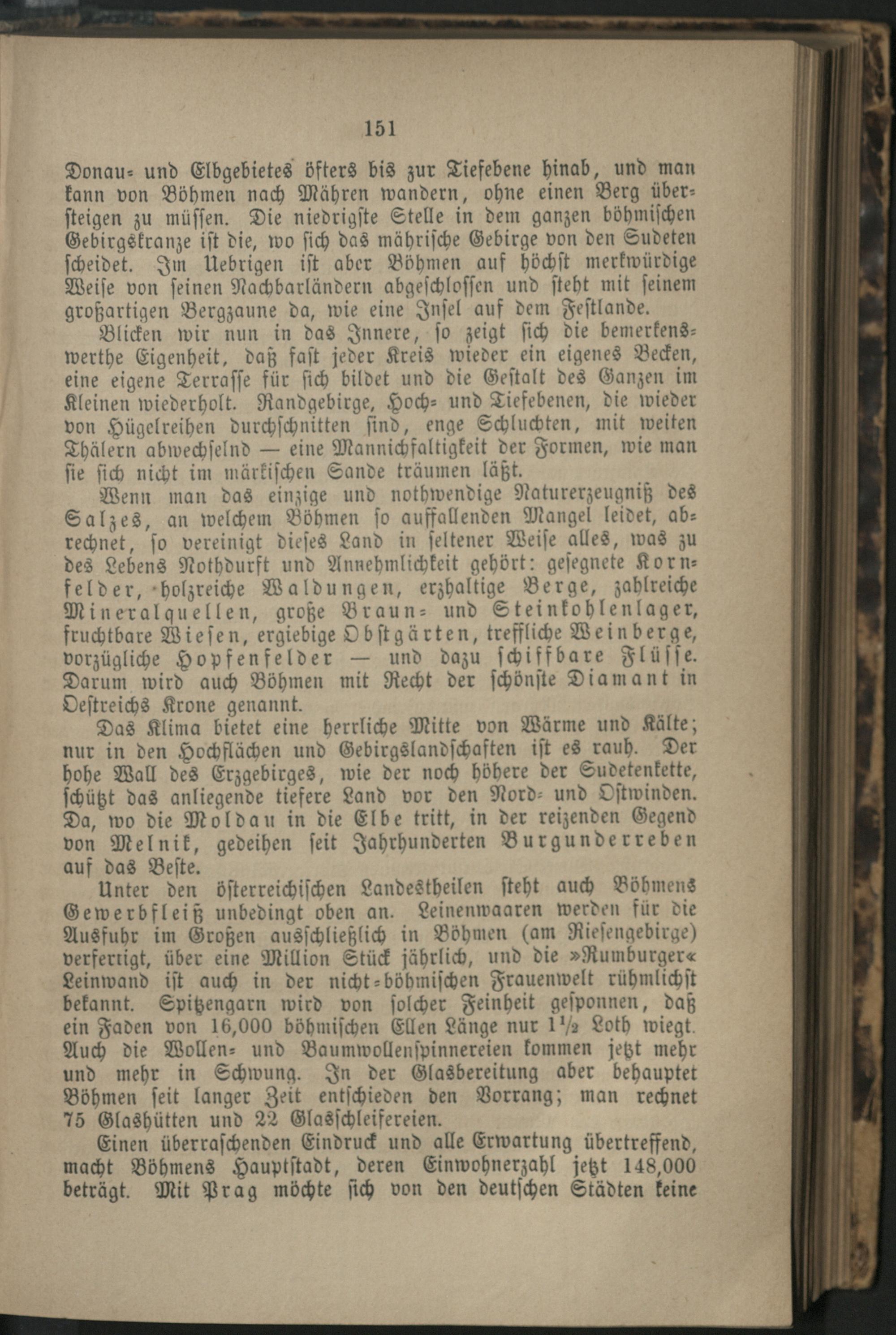 151

Donau- und Elbgebietes öfters bis zur Tiefebene hinab, und man kann von Böhmen nach Mähren wandern, ohne einen Berg übersteigen zu müssen. Die niedrigste Stelle in dem ganzen böhmischen Gebirgskranze ist die, wo sich das mährische Gebirge von den Sudeten scheidet. Im Uebrigen ist aber Böhmen auf höchst merkwürdige Weise von seinen Nachbarländern abgeschlossen und steht mit seinem großartigen Bergzaune da, wie eine Insel auf dem Festlande.

Blicken wir nun in das Innere, so zeigt sich die bemerkenswerthe Eigenheit, daß fast jeder Kreis wieder ein eigenes Becken, eine eigene Terrasse für sich bildet und die Gestalt des Ganzen im Kleinen wiederholt. Randgebirge, Hoch- und Tiefebenen, die wieder von Hügelreihen durchschnitten sind, enge Schluchten, mit weiten Thälern abwechselnd — eine Mannichfaltigkeit der Formen, wie man sie sich nicht im märkischen Sande träumen läßt.

Wenn man das einzige und nothwendige Naturerzeugniß des Salzes, an welchem Böhmen so auffallenden Mangel leidet, abrechnet, so vereinigt dieses Land in seltener Weise alles, was zu des Lebens Nothdurft und Annehmlichkeit gehört: gesegnete Kornfelder, holzreiche Waldungen, erzhaltige Berge, zahlreiche Mineralquellen, große Braun- und Steinkohlenlager, fruchtbare Wiesen, ergiebige Obstgärten, treffliche Weinberge, vorzügliche Hopfenfelder — und dazu schiffbare Flüsse. Darum wird auch Böhmen mit Recht der schönste Diamant in Oestreichs Krone genannt.

Das Klima bietet eine herrliche Mitte von Wärme und Kälte; nur in den Hochflächen und Gebirgslandschaften ist es rauh. Der hohe Wall des Erzgebirges, wie der noch höhere der Sudetenkette, schützt das anliegende tiefere Land vor den Nord- und Ostwinden. Da, wo die Moldau in die Elbe tritt, in der reizenden Gegend von Melnik, gedeihen seit Jahrhunderten Burgunderreben auf das Beste.

Unter den österreichischen Landestheilen steht auch Böhmens Gewerbfleiß unbedingt oben an. Leinenwaaren werden für die Ausfuhr im Großen ausschließlich in Böhmen (am Riesengebirge) verfertigt, über eine Million Stück jährlich, und die »Rumburger« Leinwand ist auch in der nicht-böhmischen Frauenwelt rühmlichst bekannt. Spitzengarn wird von solcher Feinheit gesponnen, daß ein Faden von 16,000 böhmischen Ellen Länge nur $1\frac{1}{2}$ Loth wiegt. Auch die Wollen- und Baumwollenspinnereien kommen jetzt mehr und mehr in Schwung. In der Glasbereitung aber behauptet Böhmen seit langer Zeit entschieden den Vorrang; man rechnet 75 Glashütten und 22 Glasschleifereien.

Einen überraschenden Eindruck und alle Erwartung übertreffend, macht Böhmens Hauptstadt, deren Einwohnerzahl jetzt 148,000 beträgt. Mit Prag möchte sich von den deutschen Städten keine